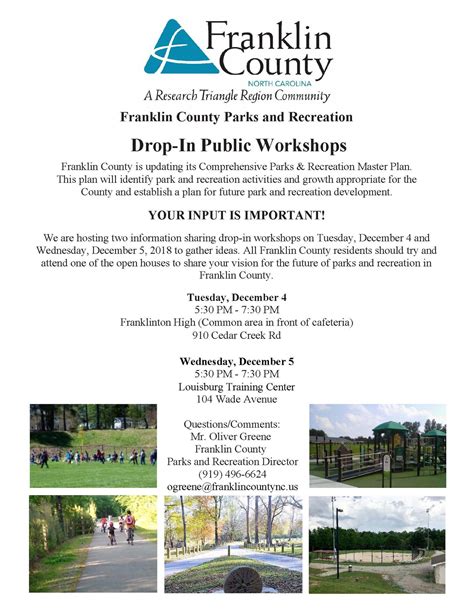 Franklin County
NORTH CAROLINA
A Research Triangle Region Community

Franklin County Parks and Recreation

Drop-In Public Workshops

Franklin County is updating its Comprehensive Parks & Recreation Master Plan. This plan will identify park and recreation activities and growth appropriate for the County and establish a plan for future park and recreation development.

YOUR INPUT IS IMPORTANT!

We are hosting two information sharing drop-in workshops on Tuesday, December 4 and Wednesday, December 5, 2018 to gather ideas. All Franklin County residents should try and attend one of the open houses to share your vision for the future of parks and recreation in Franklin County.

Tuesday, December 4
5:30 PM - 7:30 PM
Franklinton High (Common area in front of cafeteria)
910 Cedar Creek Rd

Wednesday, December 5
5:30 PM - 7:30 PM
Louisburg Training Center
104 Wade Avenue

Questions/Comments:
Mr. Oliver Greene
Franklin County
Parks and Recreation Director
(919) 496-6624
ogreene@franklincountync.us